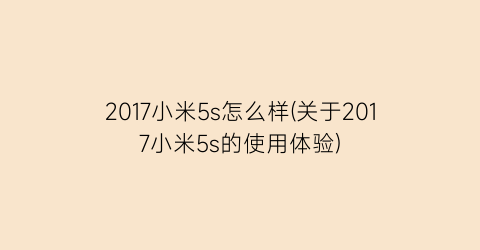 2017小米5s怎么样(关于2017小米5s的使用体验)